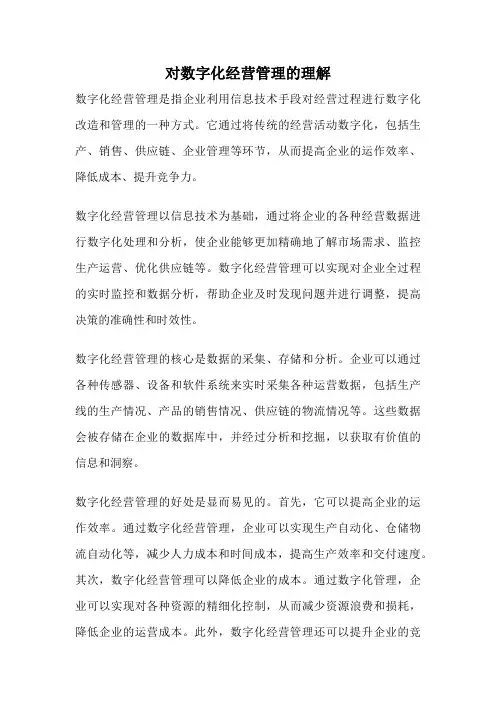 对数字化经营管理的理解

数字化经营管理是指企业利用信息技术手段对经营过程进行数字化改造和管理的一种方式。它通过将传统的经营活动数字化，包括生产、销售、供应链、企业管理等环节，从而提高企业的运作效率、降低成本、提升竞争力。

数字化经营管理以信息技术为基础，通过将企业的各种经营数据进行数字化处理和分析，使企业能够更加精确地了解市场需求、监控生产运营、优化供应链等。数字化经营管理可以实现对企业全过程的实时监控和数据分析，帮助企业及时发现问题并进行调整，提高决策的准确性和时效性。

数字化经营管理的核心是数据的采集、存储和分析。企业可以通过各种传感器、设备和软件系统来实时采集各种运营数据，包括生产线的生产情况、产品的销售情况、供应链的物流情况等。这些数据会被存储在企业的数据库中，并经过分析和挖掘，以获取有价值的信息和洞察。

数字化经营管理的好处是显而易见的。首先，它可以提高企业的运作效率。通过数字化经营管理，企业可以实现生产自动化、仓储物流自动化等，减少人力成本和时间成本，提高生产效率和交付速度。其次，数字化经营管理可以降低企业的成本。通过数字化管理，企业可以实现对各种资源的精细化控制，从而减少资源浪费和损耗，降低企业的运营成本。此外，数字化经营管理还可以提升企业的竞